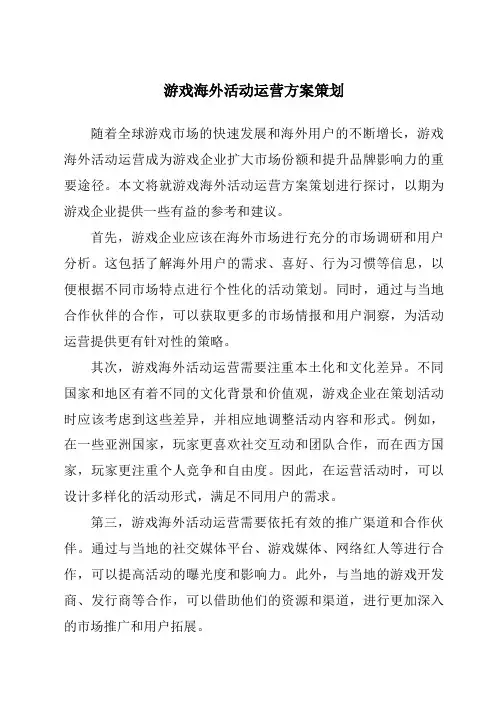 游戏海外活动运营方案策划

随着全球游戏市场的快速发展和海外用户的不断增长，游戏海外活动运营成为游戏企业扩大市场份额和提升品牌影响力的重要途径。本文将就游戏海外活动运营方案策划进行探讨，以期为游戏企业提供一些有益的参考和建议。

首先，游戏企业应该在海外市场进行充分的市场调研和用户分析。这包括了解海外用户的需求、喜好、行为习惯等信息，以便根据不同市场特点进行个性化的活动策划。同时，通过与当地合作伙伴的合作，可以获取更多的市场情报和用户洞察，为活动运营提供更有针对性的策略。

其次，游戏海外活动运营需要注重本土化和文化差异。不同国家和地区有着不同的文化背景和价值观，游戏企业在策划活动时应该考虑到这些差异，并相应地调整活动内容和形式。例如，在一些亚洲国家，玩家更喜欢社交互动和团队合作，而在西方国家，玩家更注重个人竞争和自由度。因此，在运营活动时，可以设计多样化的活动形式，满足不同用户的需求。

第三，游戏海外活动运营需要依托有效的推广渠道和合作伙伴。通过与当地的社交媒体平台、游戏媒体、网络红人等进行合作，可以提高活动的曝光度和影响力。此外，与当地的游戏开发商、发行商等合作，可以借助他们的资源和渠道，进行更加深入的市场推广和用户拓展。